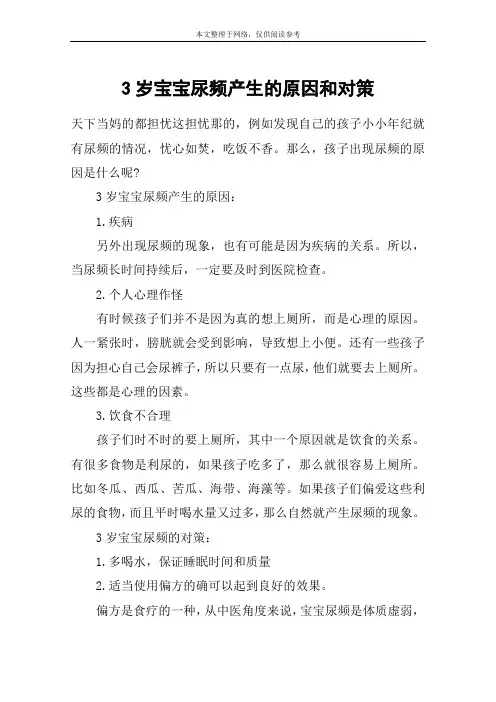 本文整理于网络，仅供阅读参考

3 岁宝宝尿频产生的原因和对策

天下当妈的都担忧这担忧那的，例如发现自己的孩子小小年纪就有尿频的情况，忧心如焚，吃饭不香。那么，孩子出现尿频的原因是什么呢？

3 岁宝宝尿频产生的原因：

1.疾病

另外出现尿频的现象，也有可能是因为疾病的关系。所以，当尿频长时间持续后，一定要及时到医院检查。

2.个人心理作怪

有时候孩子们并不是因为真的想上厕所，而是心理的原因。人一紧张时，膀胱就会受到影响，导致想上小便。还有一些孩子因为担心自己会尿裤子，所以只要有一点尿，他们就要去上厕所。这些都是心理的因素。

3.饮食不合理

孩子们时不时的要上厕所，其中一个原因就是饮食的关系。有很多食物是利尿的，如果孩子吃多了，那么就很容易上厕所。比如冬瓜、西瓜、苦瓜、海带、海藻等。如果孩子们偏爱这些利尿的食物，而且平时喝水量又过多，那么自然就产生尿频的现象。

3 岁宝宝尿频的对策：

1.多喝水，保证睡眠时间和质量

2.适当使用偏方的确可以起到良好的效果。

偏方是食疗的一种，从中医角度来说，宝宝尿频是体质虚弱，